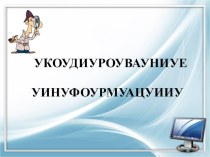 УКОУДИУРОУВАУНИУЕ

УИНУФОУРМУАЦУИИУ